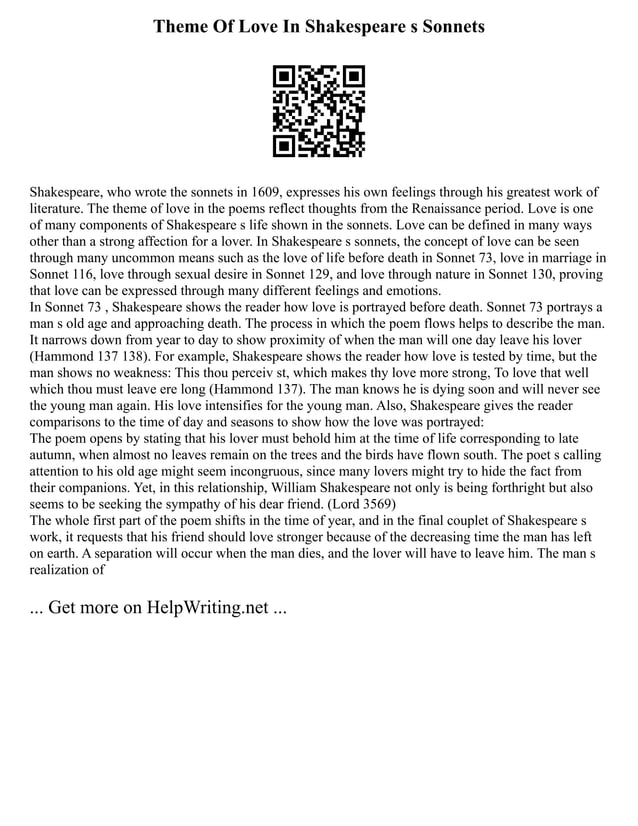 Theme Of Love In Shakespeare s Sonnets

Shakespeare, who wrote the sonnets in 1609, expresses his own feelings through his greatest work of literature. The theme of love in the poems reflect thoughts from the Renaissance period. Love is one of many components of Shakespeare s life shown in the sonnets. Love can be defined in many ways other than a strong affection for a lover. In Shakespeare s sonnets, the concept of love can be seen through many uncommon means such as the love of life before death in Sonnet 73, love in marriage in Sonnet 116, love through sexual desire in Sonnet 129, and love through nature in Sonnet 130, proving that love can be expressed through many different feelings and emotions.
In Sonnet 73 , Shakespeare shows the reader how love is portrayed before death. Sonnet 73 portrays a man s old age and approaching death. The process in which the poem flows helps to describe the man. It narrows down from year to day to show proximity of when the man will one day leave his lover (Hammond 137 138). For example, Shakespeare shows the reader how love is tested by time, but the man shows no weakness: This thou perceiv st, which makes thy love more strong, To love that well which thou must leave ere long (Hammond 137). The man knows he is dying soon and will never see the young man again. His love intensifies for the young man. Also, Shakespeare gives the reader comparisons to the time of day and seasons to show how the love was portrayed:
The poem opens by stating that his lover must behold him at the time of life corresponding to late autumn, when almost no leaves remain on the trees and the birds have flown south. The poet s calling attention to his old age might seem incongruous, since many lovers might try to hide the fact from their companions. Yet, in this relationship, William Shakespeare not only is being forthright but also seems to be seeking the sympathy of his dear friend. (Lord 3569)
The whole first part of the poem shifts in the time of year, and in the final couplet of Shakespeare s work, it requests that his friend should love stronger because of the decreasing time the man has left on earth. A separation will occur when the man dies, and the lover will have to leave him. The man s realization of

... Get more on HelpWriting.net ...